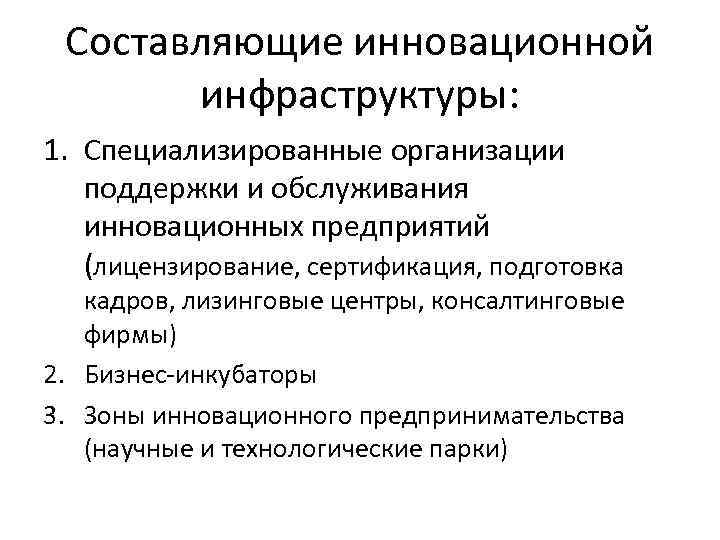 Составляющие инновационной инфраструктуры:

1. Специализированные организации поддержки и обслуживания инновационных предприятий (лицензирование, сертификация, подготовка кадров, лизинговые центры, консалтинговые фирмы)
2. Бизнес-инкубаторы
3. Зоны инновационного предпринимательства (научные и технологические парки)